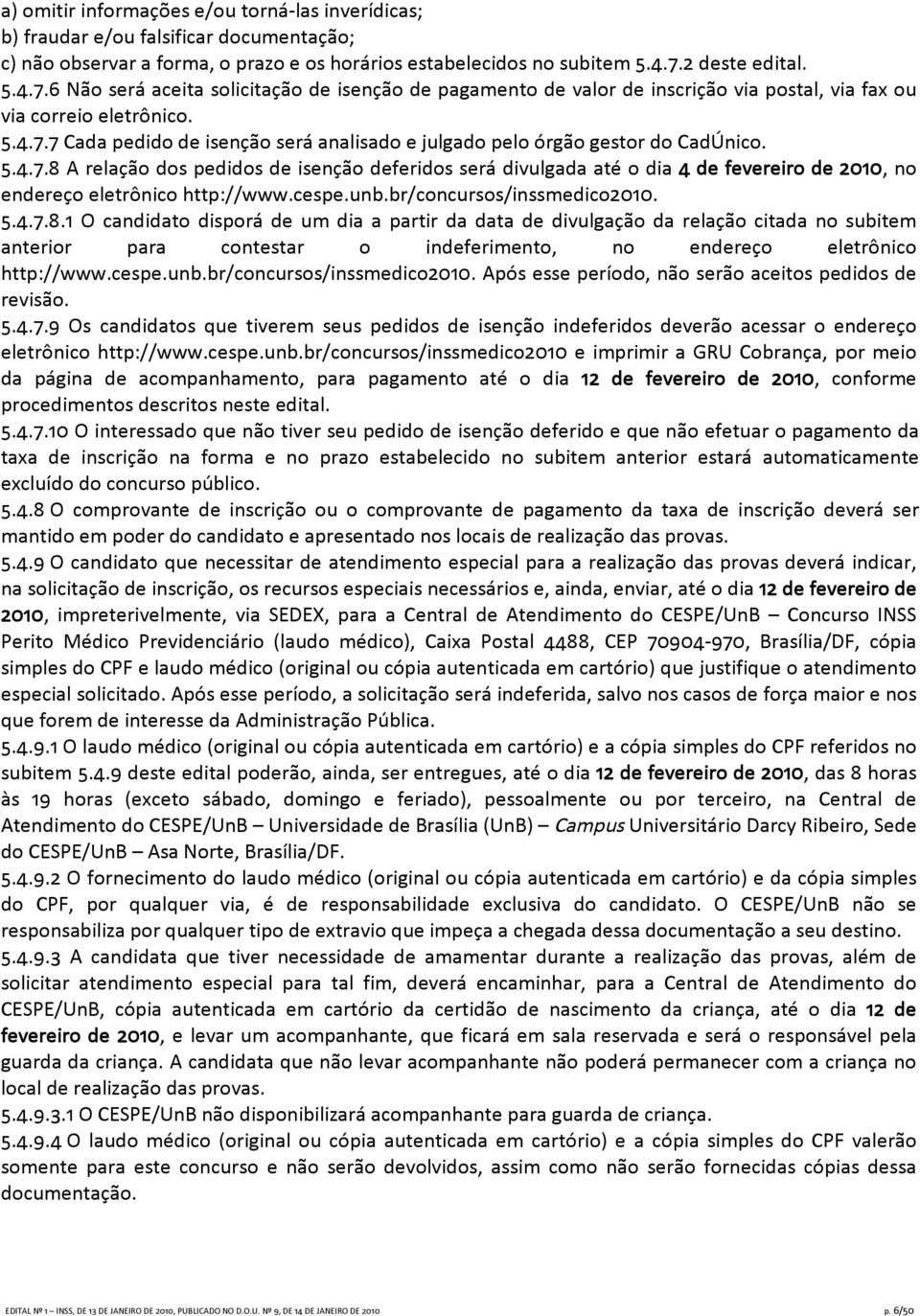 a) omitir informações e/ou torná-las inverídicas;
b) fraudar e/ou falsificar documentação;
c) não observar a forma, o prazo e os horários estabelecidos no subitem 5.4.7.2 deste edital.
5.4.7.6 Não será aceita solicitação de isenção de pagamento de valor de inscrição via postal, via fax ou via correio eletrônico.
5.4.7.7 Cada pedido de isenção será analisado e julgado pelo órgão gestor do CadÚnico.
5.4.7.8 A relação dos pedidos de isenção deferidos será divulgada até o dia 4 de fevereiro de 2010, no endereço eletrônico http://www.cespe.unb.br/concursos/inssmedico2010.
5.4.7.8.1 O candidato disporá de um dia a partir da data de divulgação da relação citada no subitem anterior para contestar o indeferimento, no endereço eletrônico http://www.cespe.unb.br/concursos/inssmedico2010. Após esse período, não serão aceitos pedidos de revisão.
5.4.7.9 Os candidatos que tiverem seus pedidos de isenção indeferidos deverão acessar o endereço eletrônico http://www.cespe.unb.br/concursos/inssmedico2010 e imprimir a GRU Cobrança, por meio da página de acompanhamento, para pagamento até o dia 12 de fevereiro de 2010, conforme procedimentos descritos neste edital.
5.4.7.10 O interessado que não tiver seu pedido de isenção deferido e que não efetuar o pagamento da taxa de inscrição na forma e no prazo estabelecido no subitem anterior estará automaticamente excluído do concurso público.
5.4.8 O comprovante de inscrição ou o comprovante de pagamento da taxa de inscrição deverá ser mantido em poder do candidato e apresentado nos locais de realização das provas.
5.4.9 O candidato que necessitar de atendimento especial para a realização das provas deverá indicar, na solicitação de inscrição, os recursos especiais necessários e, ainda, enviar, até o dia 12 de fevereiro de 2010, impreterivelmente, via SEDEX, para a Central de Atendimento do CESPE/UnB – Concurso INSS Perito Médico Previdenciário (laudo médico), Caixa Postal 4488, CEP 70904-970, Brasília/DF, cópia simples do CPF e laudo médico (original ou cópia autenticada em cartório) que justifique o atendimento especial solicitado. Após esse período, a solicitação será indeferida, salvo nos casos de força maior e nos que forem de interesse da Administração Pública.
5.4.9.1 O laudo médico (original ou cópia autenticada em cartório) e a cópia simples do CPF referidos no subitem 5.4.9 deste edital poderão, ainda, ser entregues, até o dia 12 de fevereiro de 2010, das 8 horas às 19 horas (exceto sábado, domingo e feriado), pessoalmente ou por terceiro, na Central de Atendimento do CESPE/UnB – Universidade de Brasília (UnB) – Campus Universitário Darcy Ribeiro, Sede do CESPE/UnB – Asa Norte, Brasília/DF.
5.4.9.2 O fornecimento do laudo médico (original ou cópia autenticada em cartório) e da cópia simples do CPF, por qualquer via, é de responsabilidade exclusiva do candidato. O CESPE/UnB não se responsabiliza por qualquer tipo de extravio que impeça a chegada dessa documentação a seu destino.
5.4.9.3 A candidata que tiver necessidade de amamentar durante a realização das provas, além de solicitar atendimento especial para tal fim, deverá encaminhar, para a Central de Atendimento do CESPE/UnB, cópia autenticada em cartório da certidão de nascimento da criança, até o dia 12 de fevereiro de 2010, e levar um acompanhante, que ficará em sala reservada e será o responsável pela guarda da criança. A candidata que não levar acompanhante não poderá permanecer com a criança no local de realização das provas.
5.4.9.3.1 O CESPE/UnB não disponibilizará acompanhante para guarda de criança.
5.4.9.4 O laudo médico (original ou cópia autenticada em cartório) e a cópia simples do CPF valerão somente para este concurso e não serão devolvidos, assim como não serão fornecidas cópias dessa documentação.

EDITAL Nº 1 – INSS, DE 13 DE JANEIRO DE 2010, PUBLICADO NO D.O.U. Nº 9, DE 14 DE JANEIRO DE 2010 p. 6/50